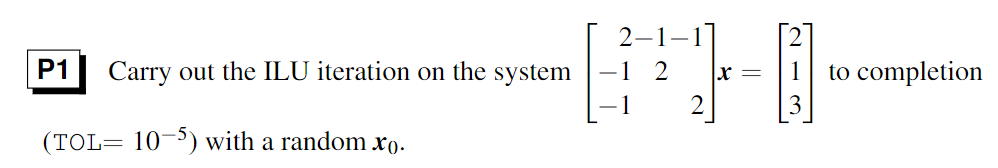 P1 Carry out the ILU iteration on the system $\begin{bmatrix} 2 & -1 & -1 \\ -1 & 2 & \\ -1 & & 2 \end{bmatrix} \boldsymbol{x} = \begin{bmatrix} 2 \\ 1 \\ 3 \end{bmatrix}$ to completion (TOL$= 10^{-5}$) with a random $\boldsymbol{x}_0$.